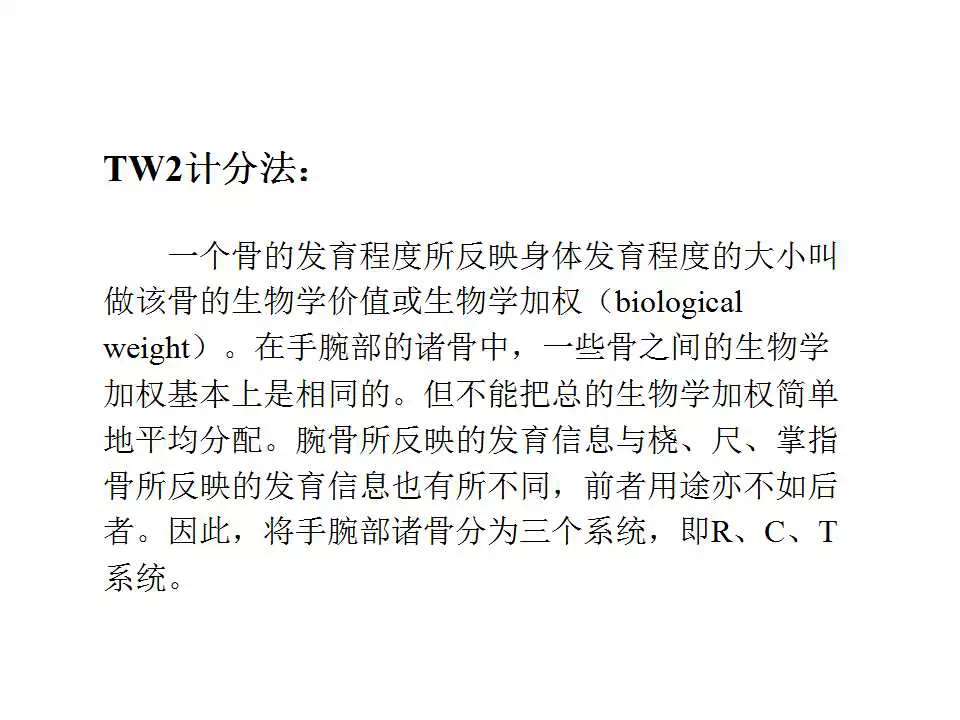 TW2计分法：

一个骨的发育程度所反映身体发育程度的大小叫做该骨的生物学价值或生物学加权（biological weight）。在手腕部的诸骨中，一些骨之间的生物学加权基本上是相同的。但不能把总的生物学加权简单地平均分配。腕骨所反映的发育信息与桡、尺、掌指骨所反映的发育信息也有所不同，前者用途亦不如后者。因此，将手腕部诸骨分为三个系统，即R、C、T系统。